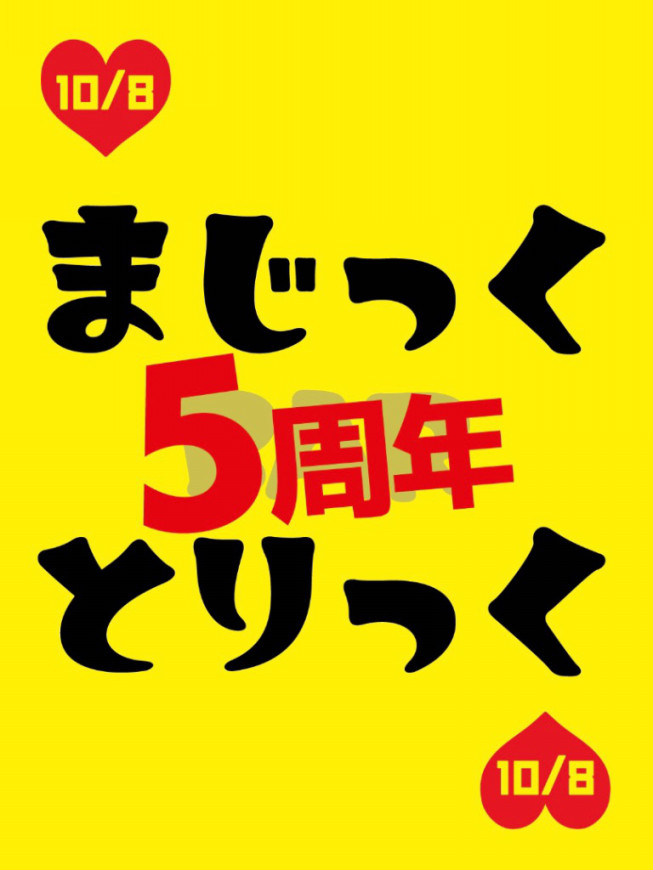 10/8

まじっく
5周年
とりっく

10/8